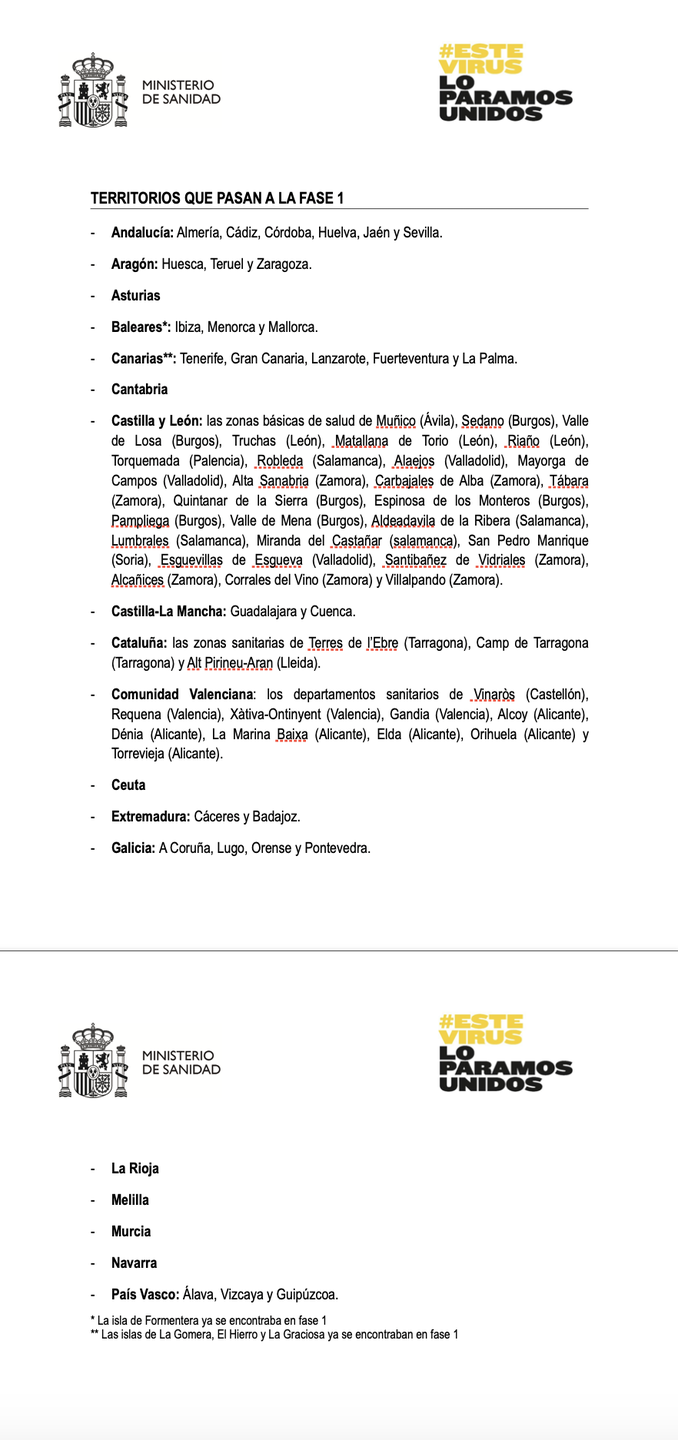 MINISTERIO DE SANIDAD

#ESTE VIRUS LO PARAMOS UNIDOS

TERRITORIOS QUE PASAN A LA FASE 1

- Andalucía: Almería, Cádiz, Córdoba, Huelva, Jaén y Sevilla.

- Aragón: Huesca, Teruel y Zaragoza.

- Asturias

- Baleares*: Ibiza, Menorca y Mallorca.

- Canarias**: Tenerife, Gran Canaria, Lanzarote, Fuerteventura y La Palma.

- Cantabria

- Castilla y León: las zonas básicas de salud de Muñico (Ávila), Sedano (Burgos), Valle de Losa (Burgos), Truchas (León), Matallana de Torio (León), Riaño (León), Torquemada (Palencia), Robleda (Salamanca), Alaejos (Valladolid), Mayorga de Campos (Valladolid), Alta Sanabria (Zamora), Carbajales de Alba (Zamora), Tábara (Zamora), Quintanar de la Sierra (Burgos), Espinosa de los Monteros (Burgos), Pampliega (Burgos), Valle de Mena (Burgos), Aldeadavila de la Ribera (Salamanca), Lumbrales (Salamanca), Miranda del Castañar (salamanca), San Pedro Manrique (Soria), Esguevillas de Esgueva (Valladolid), Santibañez de Vidriales (Zamora), Alcañices (Zamora), Corrales del Vino (Zamora) y Villalpando (Zamora).

- Castilla-La Mancha: Guadalajara y Cuenca.

- Cataluña: las zonas sanitarias de Terres de l'Ebre (Tarragona), Camp de Tarragona (Tarragona) y Alt Pirineu-Aran (Lleida).

- Comunidad Valenciana: los departamentos sanitarios de Vinaròs (Castellón), Requena (Valencia), Xàtiva-Ontinyent (Valencia), Gandia (Valencia), Alcoy (Alicante), Dénia (Alicante), La Marina Baixa (Alicante), Elda (Alicante), Orihuela (Alicante) y Torrevieja (Alicante).

- Ceuta

- Extremadura: Cáceres y Badajoz.

- Galicia: A Coruña, Lugo, Orense y Pontevedra.

MINISTERIO DE SANIDAD

#ESTE VIRUS LO PARAMOS UNIDOS

- La Rioja

- Melilla

- Murcia

- Navarra

- País Vasco: Álava, Vizcaya y Guipúzcoa.

* La isla de Formentera ya se encontraba en fase 1
** Las islas de La Gomera, El Hierro y La Graciosa ya se encontraban en fase 1